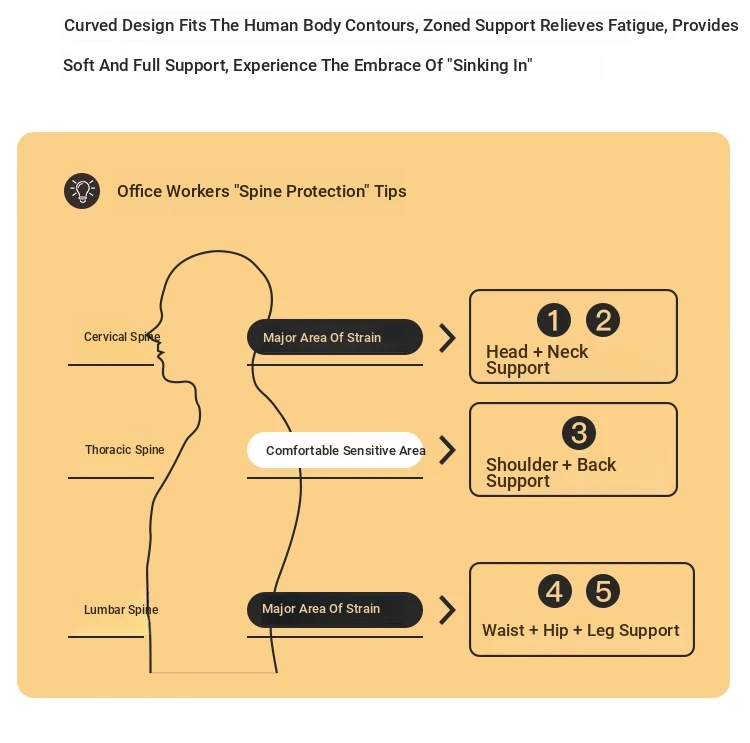 Curved Design Fits The Human Body Contours, Zoned Support Relieves Fatigue, Provides Soft And Full Support, Experience The Embrace Of "Sinking In"

Office Workers "Spine Protection" Tips

Cervical Spine

Major Area Of Strain

1 2

Head + Neck Support

Thoracic Spine

Comfortable Sensitive Area

3

Shoulder + Back Support

Lumbar Spine

Major Area Of Strain

4 5

Waist + Hip + Leg Support